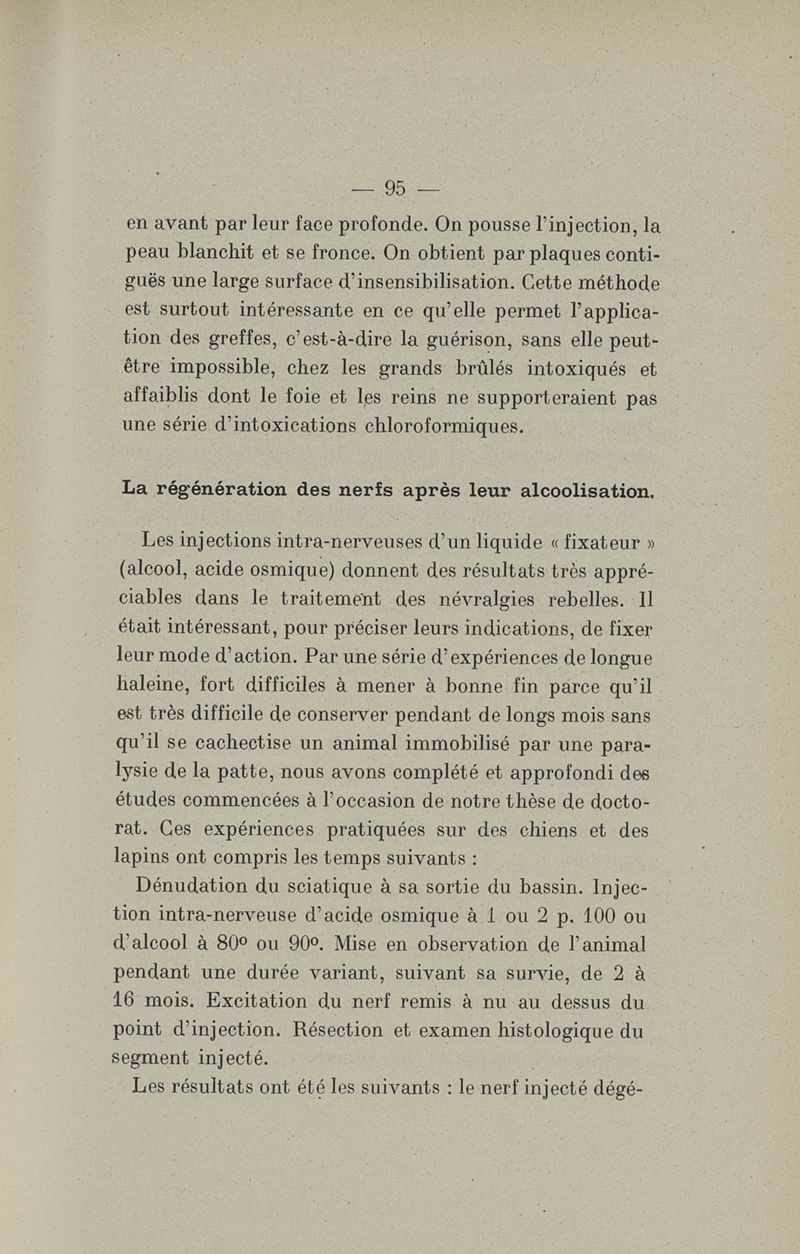 — 95 —

en avant par leur face profonde. On pousse l'injection, la peau blanchit et se fronce. On obtient par plaques contiguës une large surface d'insensibilisation. Cette méthode est surtout intéressante en ce qu'elle permet l'application des greffes, c'est-à-dire la guérison, sans elle peut-être impossible, chez les grands brûlés intoxiqués et affaiblis dont le foie et les reins ne supporteraient pas une série d'intoxications chloroformiques.

La régénération des nerfs après leur alcoolisation.

Les injections intra-nerveuses d'un liquide « fixateur » (alcool, acide osmique) donnent des résultats très appréciables dans le traitement des névralgies rebelles. Il était intéressant, pour préciser leurs indications, de fixer leur mode d'action. Par une série d'expériences de longue haleine, fort difficiles à mener à bonne fin parce qu'il est très difficile de conserver pendant de longs mois sans qu'il se cachectise un animal immobilisé par une paralysie de la patte, nous avons complété et approfondi des études commencées à l'occasion de notre thèse de doctorat. Ces expériences pratiquées sur des chiens et des lapins ont compris les temps suivants :

Dénudation du sciatique à sa sortie du bassin. Injection intra-nerveuse d'acide osmique à 1 ou 2 p. 100 ou d'alcool à 80° ou 90°. Mise en observation de l'animal pendant une durée variant, suivant sa survie, de 2 à 16 mois. Excitation du nerf remis à nu au dessus du point d'injection. Résection et examen histologique du segment injecté.

Les résultats ont été les suivants : le nerf injecté dégé-